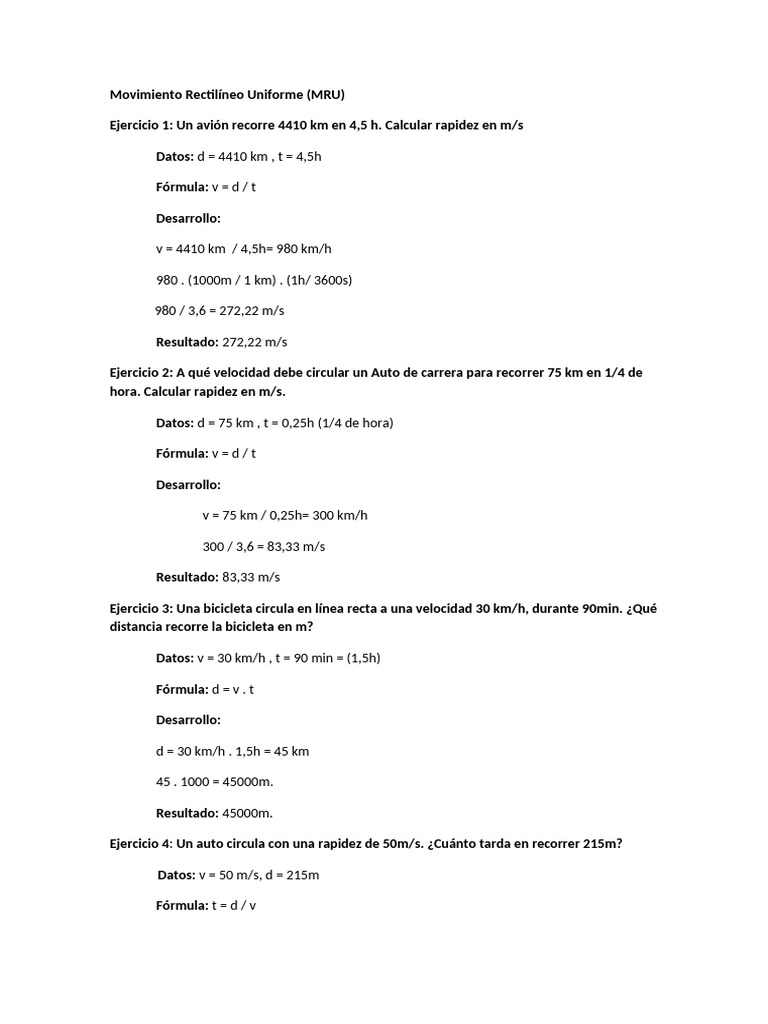 Movimiento Rectilíneo Uniforme (MRU)

Ejercicio 1: Un avión recorre 4410 km en 4,5 h. Calcular rapidez en m/s

Datos: d = 4410 km , t = 4,5h

Fórmula: v = d / t

Desarrollo:

v = 4410 km / 4,5h= 980 km/h

980 . (1000m / 1 km) . (1h/ 3600s)

980 / 3,6 = 272,22 m/s

Resultado: 272,22 m/s

Ejercicio 2: A qué velocidad debe circular un Auto de carrera para recorrer 75 km en 1/4 de hora. Calcular rapidez en m/s.

Datos: d = 75 km , t = 0,25h (1/4 de hora)

Fórmula: v = d / t

Desarrollo:

v = 75 km / 0,25h= 300 km/h

300 / 3,6 = 83,33 m/s

Resultado: 83,33 m/s

Ejercicio 3: Una bicicleta circula en línea recta a una velocidad 30 km/h, durante 90min. ¿Qué distancia recorre la bicicleta en m?

Datos: v = 30 km/h , t = 90 min = (1,5h)

Fórmula: d = v . t

Desarrollo:

d = 30 km/h . 1,5h = 45 km

45 . 1000 = 45000m.

Resultado: 45000m.

Ejercicio 4: Un auto circula con una rapidez de 50m/s. ¿Cuánto tarda en recorrer 215m?

Datos: v = 50 m/s, d = 215m

Fórmula: t = d / v